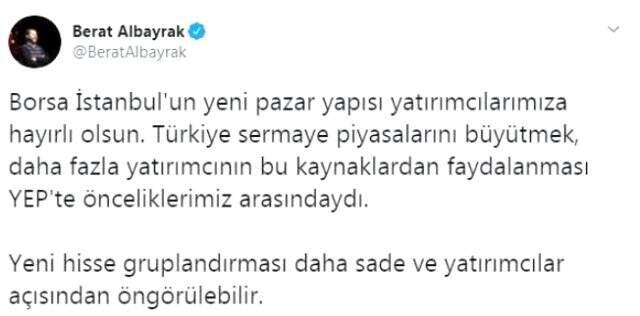 Berat Albayrak
@BeratAlbayrak

Borsa İstanbul'un yeni pazar yapısı yatırımcılarımıza hayırlı olsun. Türkiye sermaye piyasalarını büyütmek, daha fazla yatırımcının bu kaynaklardan faydalanması YEP'te önceliklerimiz arasındaydı.

Yeni hisse gruplandırması daha sade ve yatırımcılar açısından öngörülebilir.